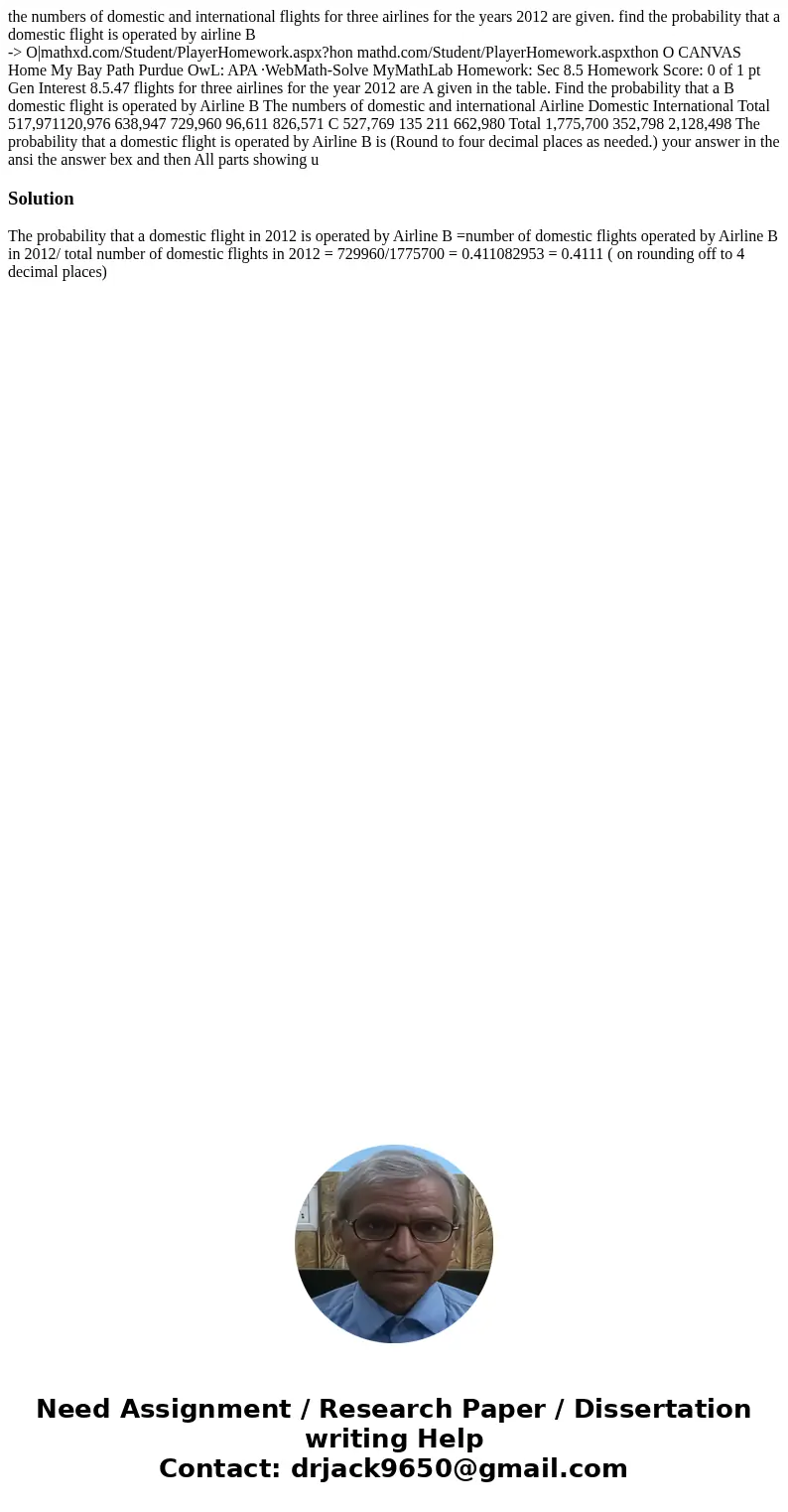 the numbers of domestic and international flights for three airlines for the years 2012 are given. find the probability that a domestic flight is operated by airline B
-> O|mathxd.com/Student/PlayerHomework.aspx?hon mathd.com/Student/PlayerHomework.aspxthon O CANVAS Home My Bay Path Purdue OwL: APA ·WebMath-Solve MyMathLab Homework: Sec 8.5 Homework Score: 0 of 1 pt Gen Interest 8.5.47 flights for three airlines for the year 2012 are A given in the table. Find the probability that a B domestic flight is operated by Airline B The numbers of domestic and international Airline Domestic International Total 517,971120,976 638,947 729,960 96,611 826,571 C 527,769 135 211 662,980 Total 1,775,700 352,798 2,128,498 The probability that a domestic flight is operated by Airline B is (Round to four decimal places as needed.) your answer in the ansi the answer bex and then All parts showing u

Solution

The probability that a domestic flight in 2012 is operated by Airline B =number of domestic flights operated by Airline B in 2012/ total number of domestic flights in 2012 = 729960/1775700 = 0.411082953 = 0.4111 ( on rounding off to 4 decimal places)

Need Assignment / Research Paper / Dissertation writing Help
Contact: drjack9650@gmail.com